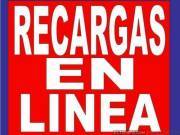 RECARGAS
EN
LINEA